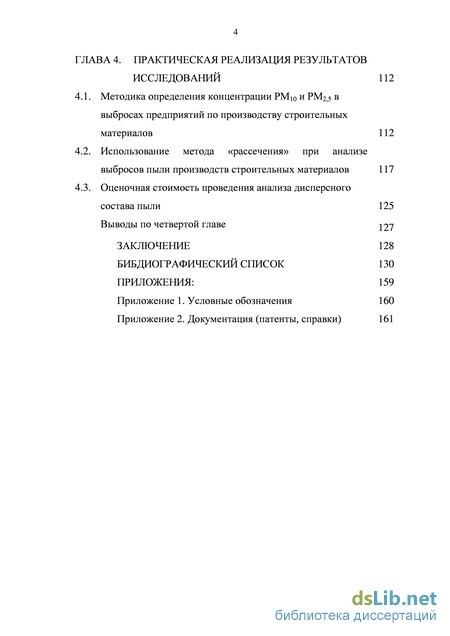 4

ГЛАВА 4. ПРАКТИЧЕСКАЯ РЕАЛИЗАЦИЯ РЕЗУЛЬТАТОВ ИССЛЕДОВАНИЙ 112

4.1. Методика определения концентрации $PM_{10}$ и $PM_{2,5}$ в выбросах предприятий по производству строительных материалов 112

4.2. Использование метода «рассечения» при анализе выбросов пыли производств строительных материалов 117

4.3. Оценочная стоимость проведения анализа дисперсного состава пыли 125

Выводы по четвертой главе 127

ЗАКЛЮЧЕНИЕ 128

БИБДИОГРАФИЧЕСКИЙ СПИСОК 130

ПРИЛОЖЕНИЯ: 159

Приложение 1. Условные обозначения 160

Приложение 2. Документация (патенты, справки) 161

dsLib.net
библиотека диссертаций